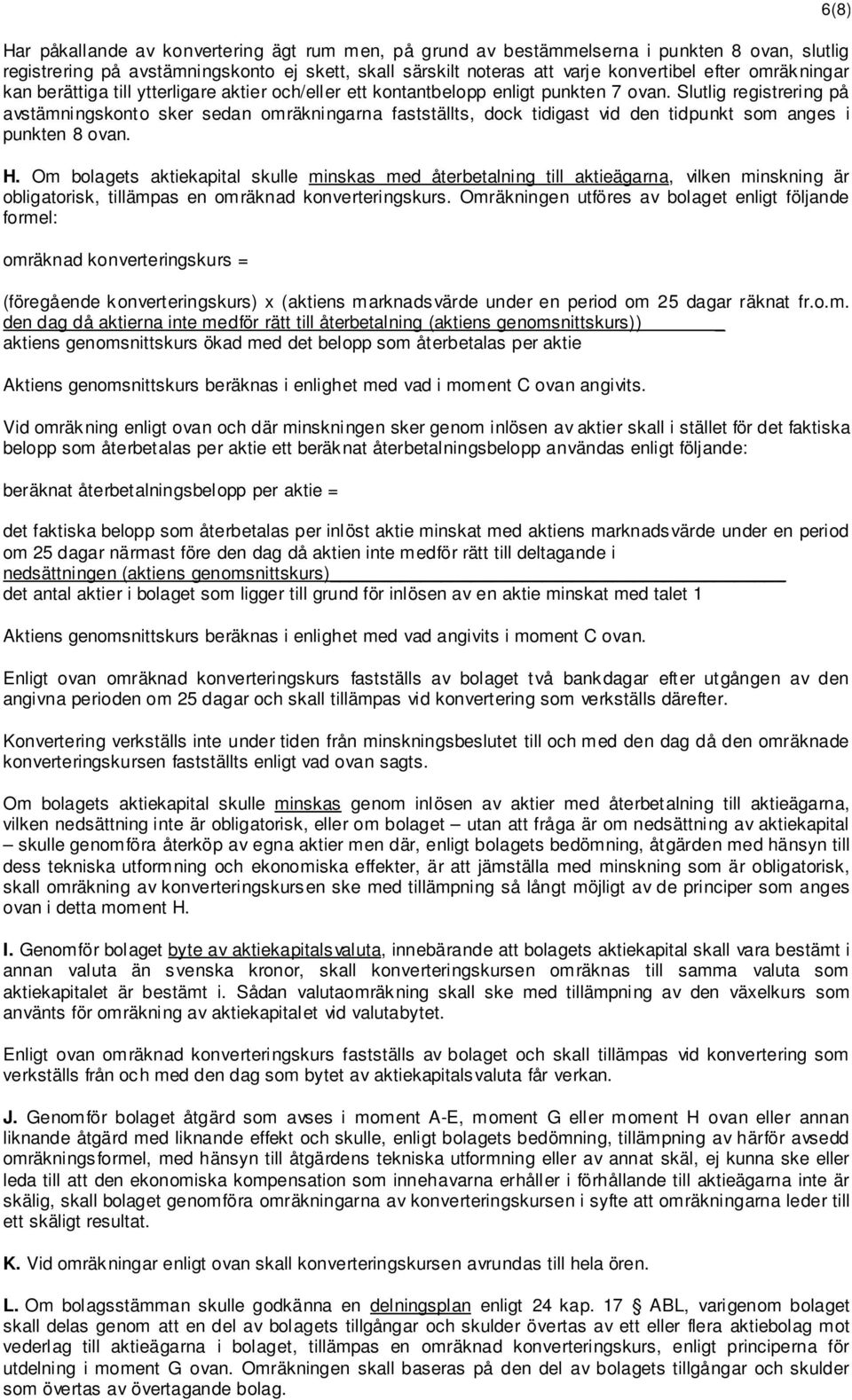 6(8)

Har påkallande av konvertering ägt rum men, på grund av bestämmelserna i punkten 8 ovan, slutlig registrering på avstämningskonto ej skett, skall särskilt noteras att varje konvertibel efter omräkningar kan berättiga till ytterligare aktier och/eller ett kontantbelopp enligt punkten 7 ovan. Slutlig registrering på avstämningskonto sker sedan omräkningarna fastställts, dock tidigast vid den tidpunkt som anges i punkten 8 ovan.

H. Om bolagets aktiekapital skulle minskas med återbetalning till aktieägarna, vilken minskning är obligatorisk, tillämpas en omräknad konverteringskurs. Omräkningen utföres av bolaget enligt följande formel:

omräknad konverteringskurs =

(föregående konverteringskurs) x (aktiens marknadsvärde under en period om 25 dagar räknat fr.o.m. den dag då aktierna inte medför rätt till återbetalning (aktiens genomsnittskurs))
aktiens genomsnittskurs ökad med det belopp som återbetalas per aktie

Aktiens genomsnittskurs beräknas i enlighet med vad i moment C ovan angivits.

Vid omräkning enligt ovan och där minskningen sker genom inlösen av aktier skall i stället för det faktiska belopp som återbetalas per aktie ett beräknat återbetalningsbelopp användas enligt följande:

beräknat återbetalningsbelopp per aktie =

det faktiska belopp som återbetalas per inlöst aktie minskat med aktiens marknadsvärde under en period om 25 dagar närmast före den dag då aktien inte medför rätt till deltagande i nedsättningen (aktiens genomsnittskurs)
det antal aktier i bolaget som ligger till grund för inlösen av en aktie minskat med talet 1

Aktiens genomsnittskurs beräknas i enlighet med vad angivits i moment C ovan.

Enligt ovan omräknad konverteringskurs fastställs av bolaget två bankdagar efter utgången av den angivna perioden om 25 dagar och skall tillämpas vid konvertering som verkställs därefter.

Konvertering verkställs inte under tiden från minskningsbeslutet till och med den dag då den omräknade konverteringskursen fastställts enligt vad ovan sagts.

Om bolagets aktiekapital skulle minskas genom inlösen av aktier med återbetalning till aktieägarna, vilken nedsättning inte är obligatorisk, eller om bolaget – utan att fråga är om nedsättning av aktiekapital – skulle genomföra återköp av egna aktier men där, enligt bolagets bedömning, åtgärden med hänsyn till dess tekniska utformning och ekonomiska effekter, är att jämställa med minskning som är obligatorisk, skall omräkning av konverteringskursen ske med tillämpning så långt möjligt av de principer som anges ovan i detta moment H.

I. Genomför bolaget byte av aktiekapitalsvaluta, innebärande att bolagets aktiekapital skall vara bestämt i annan valuta än svenska kronor, skall konverteringskursen omräknas till samma valuta som aktiekapitalet är bestämt i. Sådan valutaomräkning skall ske med tillämpning av den växelkurs som använts för omräkning av aktiekapitalet vid valutabytet.

Enligt ovan omräknad konverteringskurs fastställs av bolaget och skall tillämpas vid konvertering som verkställs från och med den dag som bytet av aktiekapitalsvaluta får verkan.

J. Genomför bolaget åtgärd som avses i moment A-E, moment G eller moment H ovan eller annan liknande åtgärd med liknande effekt och skulle, enligt bolagets bedömning, tillämpning av härför avsedd omräkningsformel, med hänsyn till åtgärdens tekniska utformning eller av annat skäl, ej kunna ske eller leda till att den ekonomiska kompensation som innehavarna erhåller i förhållande till aktieägarna inte är skälig, skall bolaget genomföra omräkningarna av konverteringskursen i syfte att omräkningarna leder till ett skäligt resultat.

K. Vid omräkningar enligt ovan skall konverteringskursen avrundas till hela ören.

L. Om bolagsstämman skulle godkänna en delningsplan enligt 24 kap. 17 ABL, varigenom bolaget skall delas genom att en del av bolagets tillgångar och skulder övertas av ett eller flera aktiebolag mot vederlag till aktieägarna i bolaget, tillämpas en omräknad konverteringskurs, enligt principerna för utdelning i moment G ovan. Omräkningen skall baseras på den del av bolagets tillgångar och skulder som övertas av övertagande bolag.